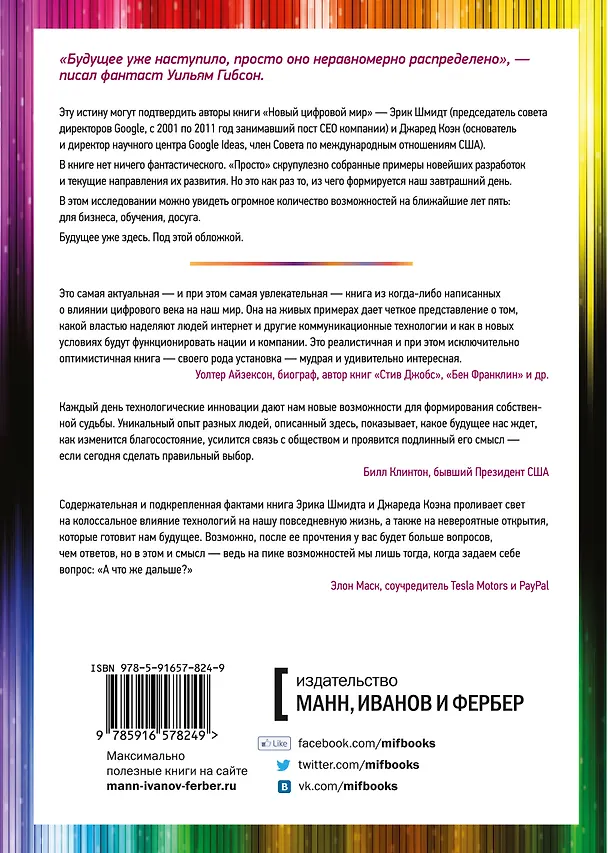 «Будущее уже наступило, просто оно неравномерно распределено», — писал фантаст Уильям Гибсон.

Эту истину могут подтвердить авторы книги «Новый цифровой мир» — Эрик Шмидт (председатель совета директоров Google, с 2001 по 2011 год занимавший пост CEO компании) и Джаред Коэн (основатель и директор научного центра Google Ideas, член Совета по международным отношениям США).

В книге нет ничего фантастического. «Просто» скрупулезно собранные примеры новейших разработок и текущие направления их развития. Но это как раз то, из чего формируется наш завтрашний день.

В этом исследовании можно увидеть огромное количество возможностей на ближайшие лет пять: для бизнеса, обучения, досуга.

Будущее уже здесь. Под этой обложкой.

Это самая актуальная — и при этом самая увлекательная — книга из когда-либо написанных о влиянии цифрового века на наш мир. Она на живых примерах дает четкое представление о том, какой властью наделяют людей интернет и другие коммуникационные технологии и как в новых условиях будут функционировать нации и компании. Это реалистичная и при этом исключительно оптимистичная книга — своего рода установка — мудрая и удивительно интересная.

Уолтер Айзексон, биограф, автор книг «Стив Джобс», «Бен Франклин» и др.

Каждый день технологические инновации дают нам новые возможности для формирования собственной судьбы. Уникальный опыт разных людей, описанный здесь, показывает, какое будущее нас ждет, как изменится благосостояние, усилится связь с обществом и проявится подлинный его смысл — если сегодня сделать правильный выбор.

Билл Клинтон, бывший Президент США

Содержательная и подкрепленная фактами книга Эрика Шмидта и Джареда Коэна проливает свет на колоссальное влияние технологий на нашу повседневную жизнь, а также на невероятные открытия, которые готовит нам будущее. Возможно, после ее прочтения у вас будет больше вопросов, чем ответов, но в этом и смысл — ведь на пике возможностей мы лишь тогда, когда задаем себе вопрос: «А что же дальше?»

Элон Маск, соучредитель Tesla Motors и PayPal

ISBN 978-5-91657-824-9

9 785916 578249 >

Максимально полезные книги на сайте mann-ivanov-ferber.ru

издательство
МАНН, ИВАНОВ И ФЕРБЕР

Like facebook.com/mifbooks
twitter.com/mifbooks
vk.com/mifbooks